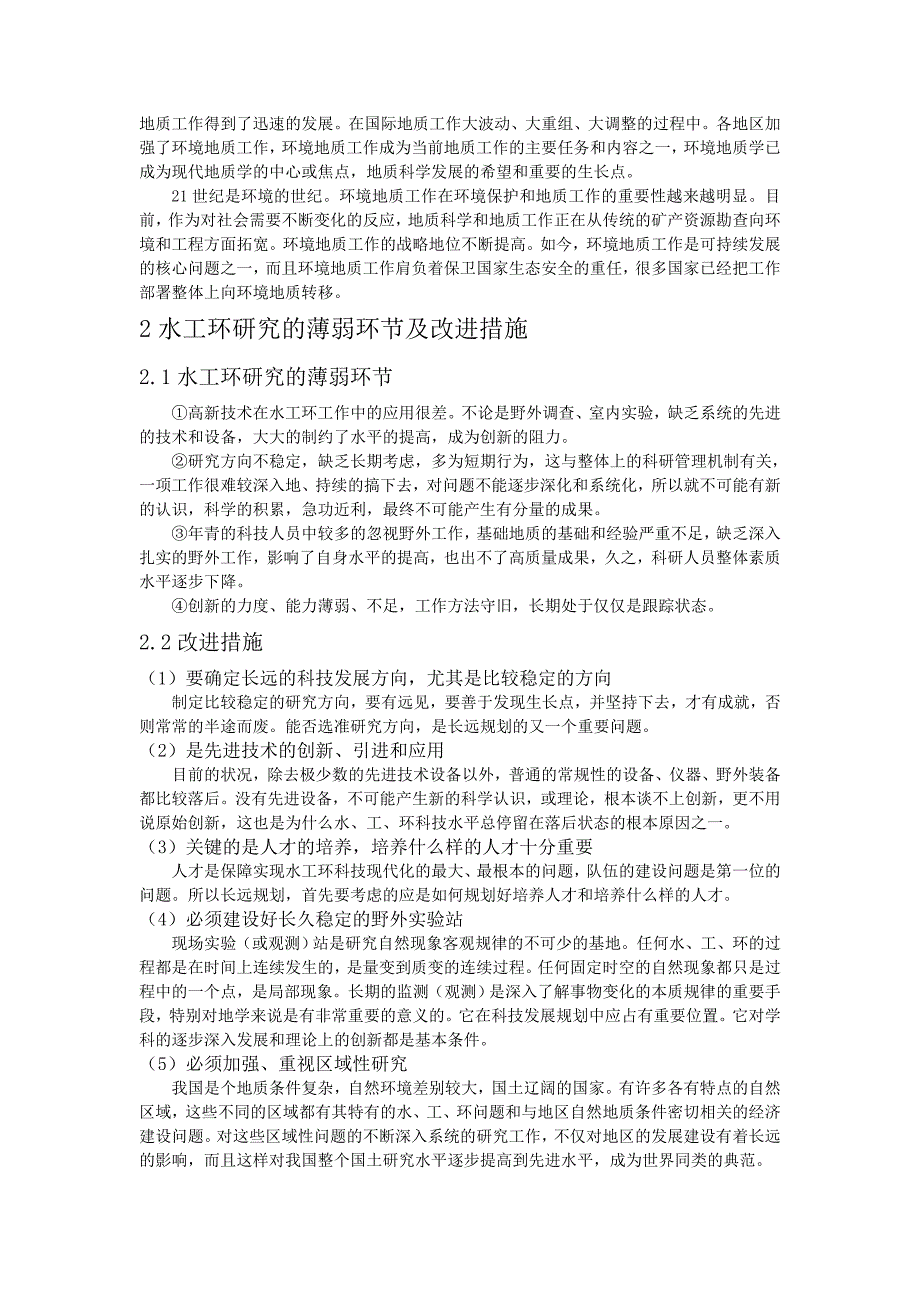 地质工作得到了迅速的发展。在国际地质工作大波动、大重组、大调整的过程中。各地区加强了环境地质工作，环境地质工作成为当前地质工作的主要任务和内容之一，环境地质学已成为现代地质学的中心或焦点，地质科学发展的希望和重要的生长点。

21 世纪是环境的世纪。环境地质工作在环境保护和地质工作的重要性越来越明显。目前，作为对社会需要不断变化的反应，地质科学和地质工作正在从传统的矿产资源勘查向环境和工程方面拓宽。环境地质工作的战略地位不断提高。如今，环境地质工作是可持续发展的核心问题之一，而且环境地质工作肩负着保卫国家生态安全的重任，很多国家已经把工作部署整体上向环境地质转移。

2 水工环研究的薄弱环节及改进措施

2.1 水工环研究的薄弱环节

①高新技术在水工环工作中的应用很差。不论是野外调查、室内实验，缺乏系统的先进的技术和设备，大大的制约了水平的提高，成为创新的阻力。

②研究方向不稳定，缺乏长期考虑，多为短期行为，这与整体上的科研管理机制有关，一项工作很难较深入地、持续的搞下去，对问题不能逐步深化和系统化，所以就不可能有新的认识，科学的积累，急功近利，最终不可能产生有分量的成果。

③年青的科技人员中较多的忽视野外工作，基础地质的基础和经验严重不足，缺乏深入扎实的野外工作，影响了自身水平的提高，也出不了高质量成果，久之，科研人员整体素质水平逐步下降。

④创新的力度、能力薄弱、不足，工作方法守旧，长期处于仅仅是跟踪状态。

2.2 改进措施

（1）要确定长远的科技发展方向，尤其是比较稳定的方向

制定比较稳定的研究方向，要有远见，要善于发现生长点，并坚持下去，才有成就，否则常常的半途而废。能否选准研究方向，是长远规划的又一个重要问题。

（2）是先进技术的创新、引进和应用

目前的状况，除去极少数的先进技术设备以外，普通的常规性的设备、仪器、野外装备都比较落后。没有先进设备，不可能产生新的科学认识，或理论，根本谈不上创新，更不用说原始创新，这也是为什么水、工、环科技水平总停留在落后状态的根本原因之一。

（3）关键的是人才的培养，培养什么样的人才十分重要

人才是保障实现水工环科技现代化的最大、最根本的问题，队伍的建设问题是第一位的问题。所以长远规划，首先要考虑的应是如何规划好培养人才和培养什么样的人才。

（4）必须建设好长久稳定的野外实验站

现场实验（或观测）站是研究自然现象客观规律的不可少的基地。任何水、工、环的过程都是在时间上连续发生的，是量变到质变的连续过程。任何固定时空的自然现象都只是过程中的一个点，是局部现象。长期的监测（观测）是深入了解事物变化的本质规律的重要手段，特别对地学来说是有非常重要的意义的。它在科技发展规划中应占有重要位置。它对学科的逐步深入发展和理论上的创新都是基本条件。

（5）必须加强、重视区域性研究

我国是个地质条件复杂，自然环境差别较大，国土辽阔的国家。有许多各有特点的自然区域，这些不同的区域都有其特有的水、工、环问题和与地区自然地质条件密切相关的经济建设问题。对这些区域性问题的不断深入系统的研究工作，不仅对地区的发展建设有着长远的影响，而且这样对我国整个国土研究水平逐步提高到先进水平，成为世界同类的典范。